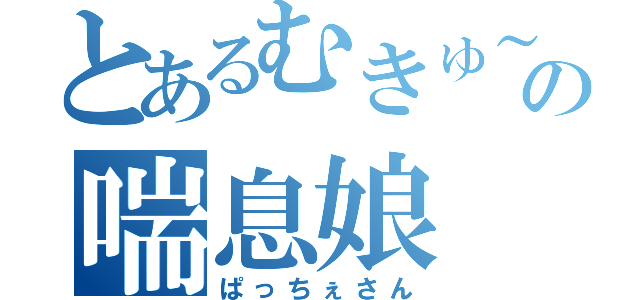 とあるむきゅ~の
喘息娘
ぱっちぇさん